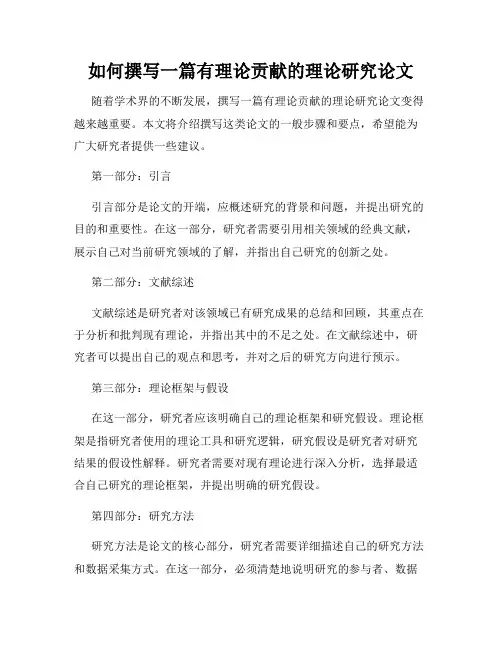 如何撰写一篇有理论贡献的理论研究论文

随着学术界的不断发展，撰写一篇有理论贡献的理论研究论文变得越来越重要。本文将介绍撰写这类论文的一般步骤和要点，希望能为广大研究者提供一些建议。

第一部分：引言

引言部分是论文的开端，应概述研究的背景和问题，并提出研究的目的和重要性。在这一部分，研究者需要引用相关领域的经典文献，展示自己对当前研究领域的了解，并指出自己研究的创新之处。

第二部分：文献综述

文献综述是研究者对该领域已有研究成果的总结和回顾，其重点在于分析和批判现有理论，并指出其中的不足之处。在文献综述中，研究者可以提出自己的观点和思考，并对之后的研究方向进行预示。

第三部分：理论框架与假设

在这一部分，研究者应该明确自己的理论框架和研究假设。理论框架是指研究者使用的理论工具和研究逻辑，研究假设是研究者对研究结果的假设性解释。研究者需要对现有理论进行深入分析，选择最适合自己研究的理论框架，并提出明确的研究假设。

第四部分：研究方法

研究方法是论文的核心部分，研究者需要详细描述自己的研究方法和数据采集方式。在这一部分，必须清楚地说明研究的参与者、数据